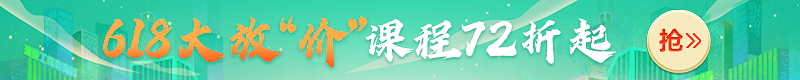 618大放“价”课程72折起

抢»